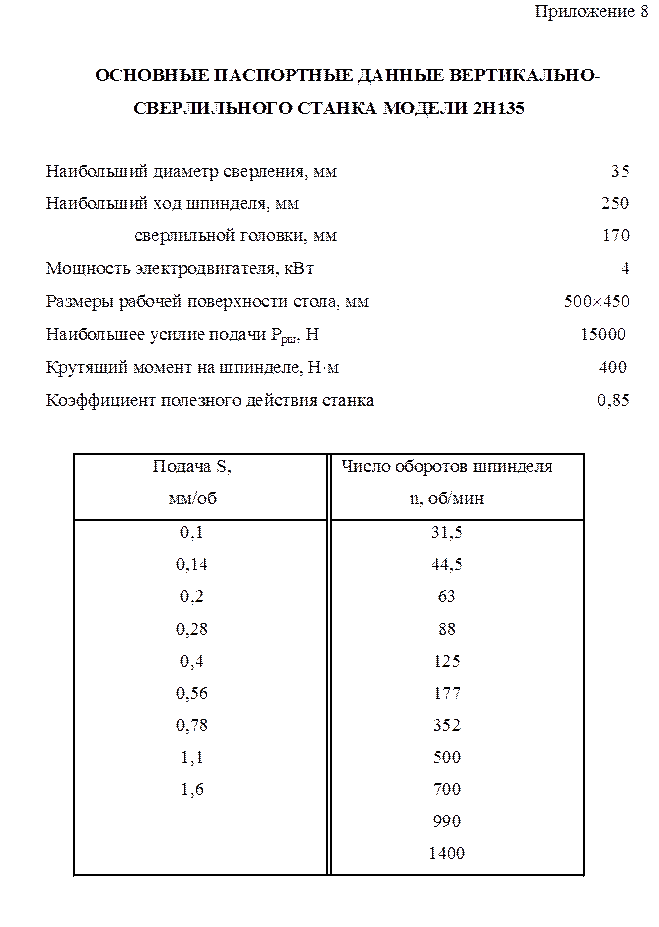 Приложение 8

ОСНОВНЫЕ ПАСПОРТНЫЕ ДАННЫЕ ВЕРТИКАЛЬНО-СВЕРЛИЛЬНОГО СТАНКА МОДЕЛИ 2Н135

Наибольший диаметр сверления, мм 35

Наибольший ход шпинделя, мм 250

сверлильной головки, мм 170

Мощность электродвигателя, кВт 4

Размеры рабочей поверхности стола, мм 500×450

Наибольшее усилие подачи $P_{рш}$, Н 15000

Крутящий момент на шпинделе, Н·м 400

Коэффициент полезного действия станка 0,85

| Подача S, мм/об | Число оборотов шпинделя n, об/мин |
|---|---|
| 0,1 | 31,5 |
| 0,14 | 44,5 |
| 0,2 | 63 |
| 0,28 | 88 |
| 0,4 | 125 |
| 0,56 | 177 |
| 0,78 | 352 |
| 1,1 | 500 |
| 1,6 | 700 |
| | 990 |
| | 1400 |